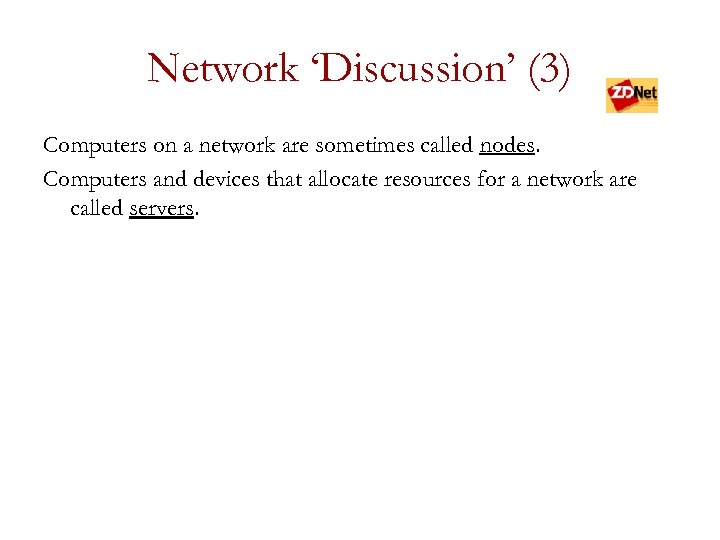 Network 'Discussion' (3)

ZDNet

Computers on a network are sometimes called nodes.

Computers and devices that allocate resources for a network are called servers.